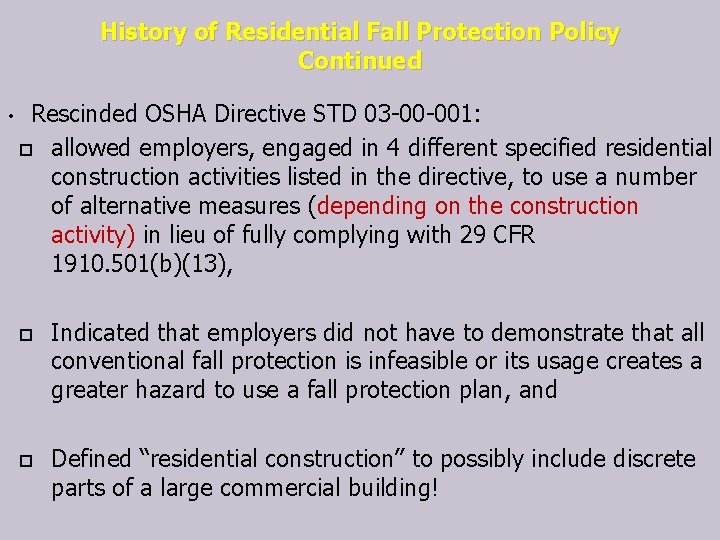 History of Residential Fall Protection Policy Continued

• Rescinded OSHA Directive STD 03-00-001:

□ allowed employers, engaged in 4 different specified residential construction activities listed in the directive, to use a number of alternative measures (depending on the construction activity) in lieu of fully complying with 29 CFR 1910.501(b)(13),

□ Indicated that employers did not have to demonstrate that all conventional fall protection is infeasible or its usage creates a greater hazard to use a fall protection plan, and

□ Defined “residential construction” to possibly include discrete parts of a large commercial building!